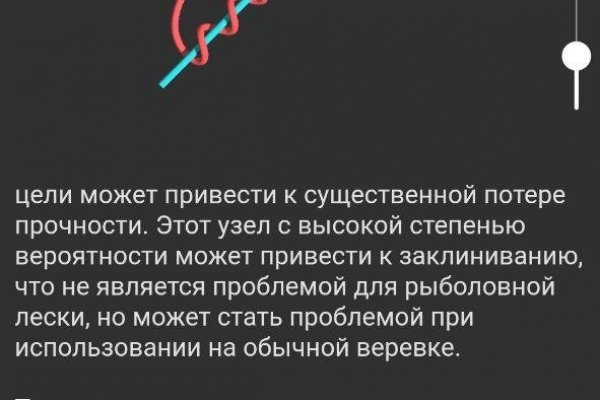 цели может привести к существенной потере прочности. Этот узел с высокой степенью вероятности может привести к заклиниванию, что не является проблемой для рыболовной лески, но может стать проблемой при использовании на обычной веревке.